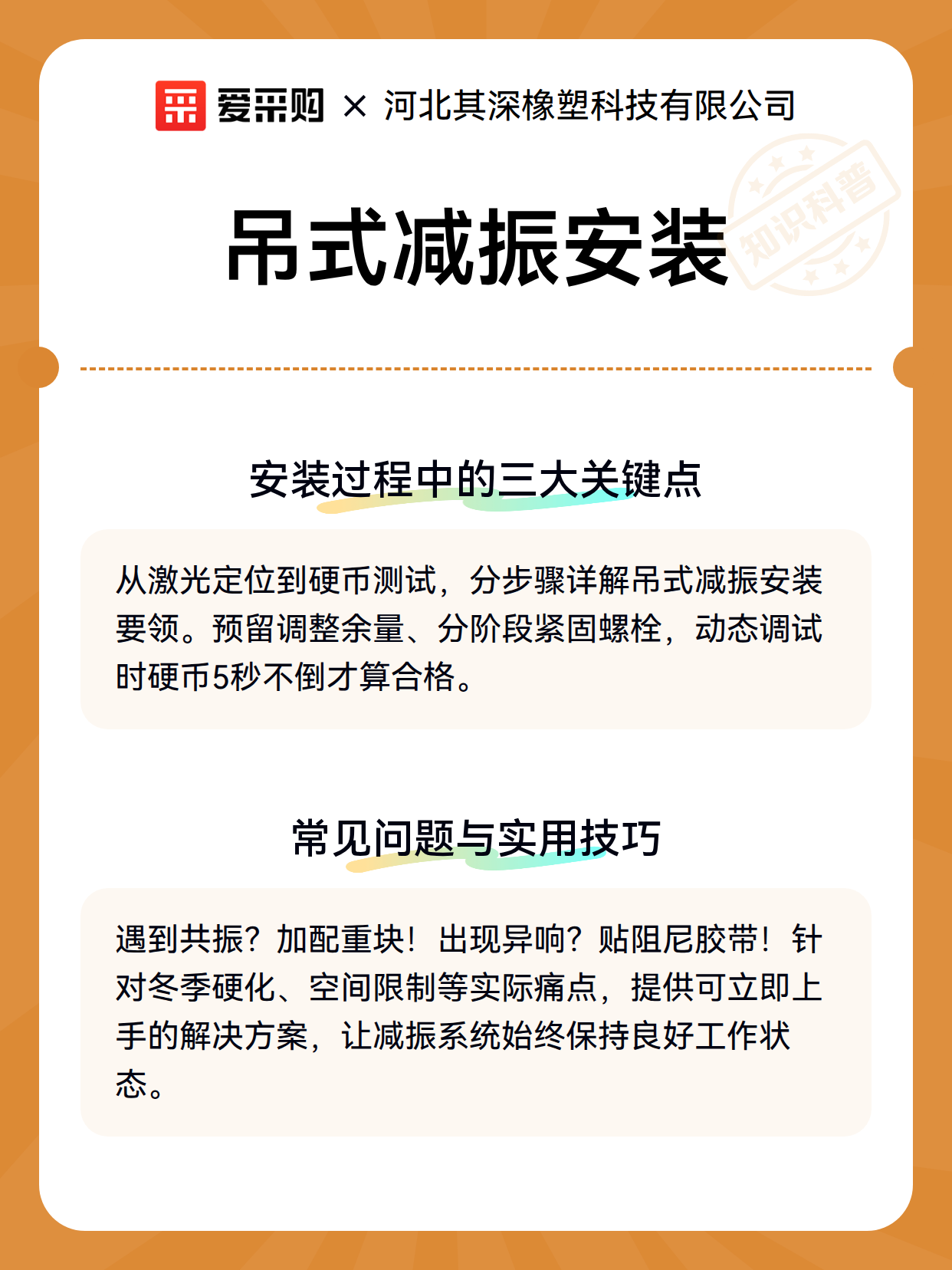 爱采购 × 河北其深橡塑科技有限公司

吊式减振安装

知识科普

安装过程中的三大关键点

从激光定位到硬币测试，分步骤详解吊式减振安装要领。预留调整余量、分阶段紧固螺栓，动态调试时硬币5秒不倒才算合格。

常见问题与实用技巧

遇到共振？加配重块！出现异响？贴阻尼胶带！针对冬季硬化、空间限制等实际痛点，提供可立即上手的解决方案，让减振系统始终保持良好工作状态。